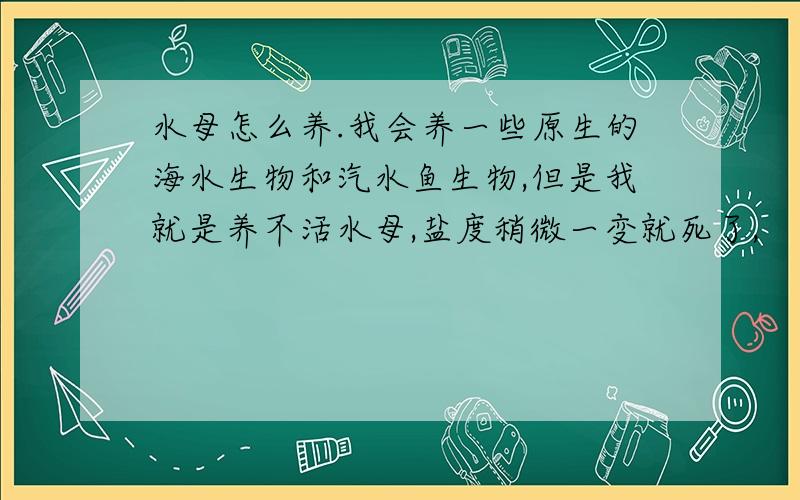 水母怎么养.我会养一些原生的海水生物和汽水鱼生物,但是我就是养不活水母,盐度稍微一变就死了.